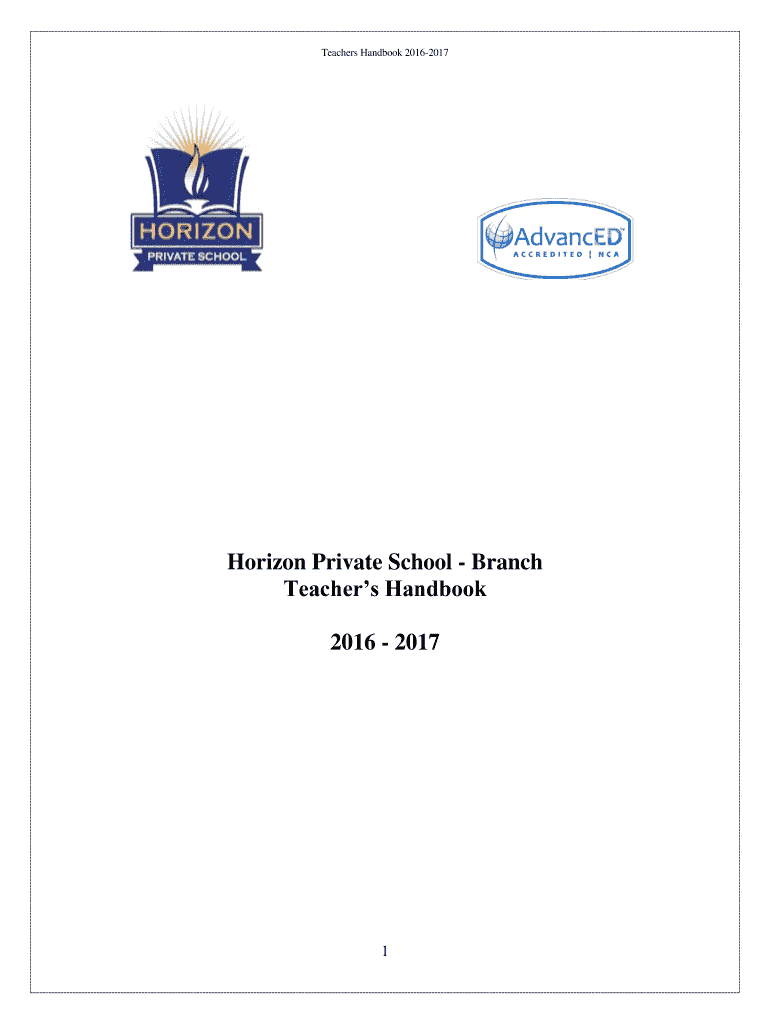 Teachers Handbook 2016-2017

HORIZON
PRIVATE SCHOOL

AdvancED™
ACCREDITED | NCA

Horizon Private School - Branch
Teacher's Handbook

2016 - 2017

1